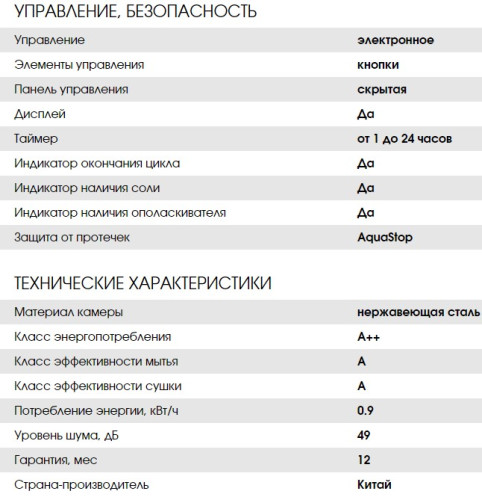 УПРАВЛЕНИЕ, БЕЗОПАСНОСТЬ

| | |
|---|---|
| Управление | электронное |
| Элементы управления | кнопки |
| Панель управления | скрытая |
| Дисплей | Да |
| Таймер | от 1 до 24 часов |
| Индикатор окончания цикла | Да |
| Индикатор наличия соли | Да |
| Индикатор наличия ополаскивателя | Да |
| Защита от протечек | AquaStop |

ТЕХНИЧЕСКИЕ ХАРАКТЕРИСТИКИ

| | |
|---|---|
| Материал камеры | нержавеющая сталь |
| Класс энергопотребления | A++ |
| Класс эффективности мытья | A |
| Класс эффективности сушки | A |
| Потребление энергии, кВт/ч | 0.9 |
| Уровень шума, дБ | 49 |
| Гарантия, мес | 12 |
| Страна-производитель | Китай |